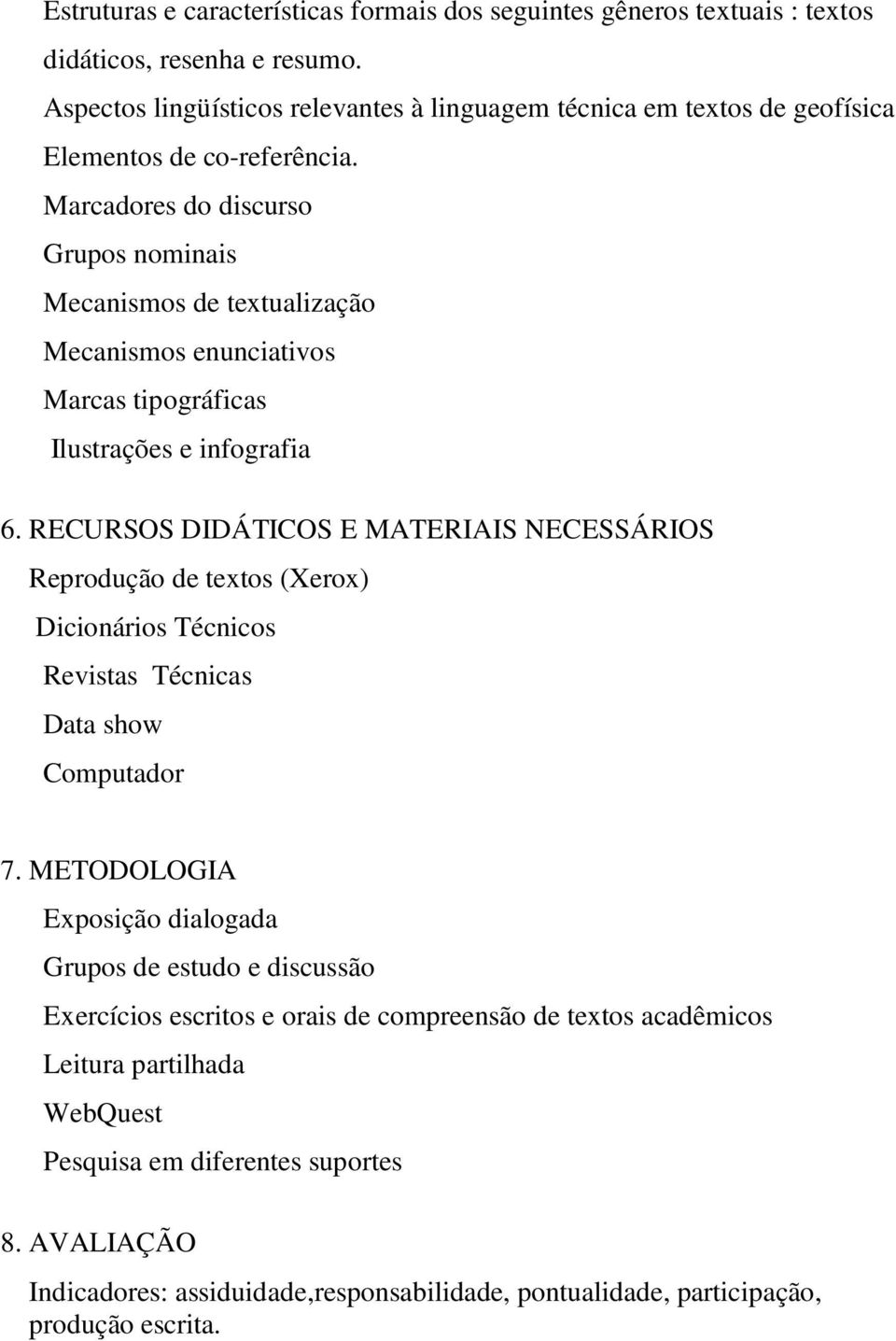 Estruturas e características formais dos seguintes gêneros textuais : textos didáticos, resenha e resumo.

Aspectos lingüísticos relevantes à linguagem técnica em textos de geofísica

Elementos de co-referência.

Marcadores do discurso

Grupos nominais

Mecanismos de textualização

Mecanismos enunciativos

Marcas tipográficas

Ilustrações e infografia

6. RECURSOS DIDÁTICOS E MATERIAIS NECESSÁRIOS

Reprodução de textos (Xerox)

Dicionários Técnicos

Revistas Técnicas

Data show

Computador

7. METODOLOGIA

Exposição dialogada

Grupos de estudo e discussão

Exercícios escritos e orais de compreensão de textos acadêmicos

Leitura partilhada

WebQuest

Pesquisa em diferentes suportes

8. AVALIAÇÃO

Indicadores: assiduidade,responsabilidade, pontualidade, participação, produção escrita.